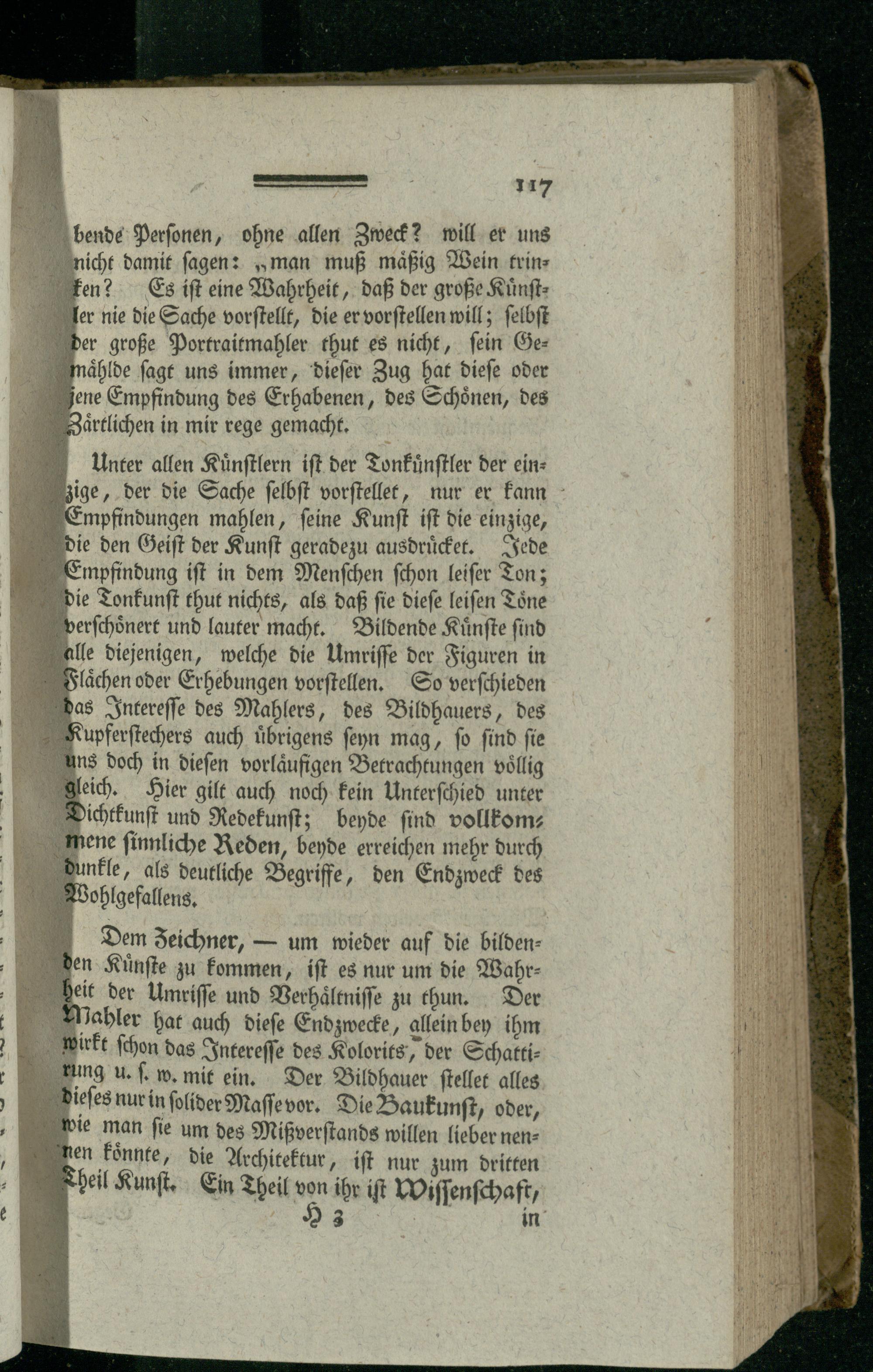 117

bende Personen, ohne allen Zweck? will er uns nicht damit sagen: „man muß mäßig Wein trinken? Es ist eine Wahrheit, daß der große Künstler nie die Sache vorstellt, die er vorstellen will; selbst der große Portraitmahler thut es nicht, sein Gemählde sagt uns immer, dieser Zug hat diese oder jene Empfindung des Erhabenen, des Schönen, des Zärtlichen in mir rege gemacht.

Unter allen Künstlern ist der Tonkünstler der einzige, der die Sache selbst vorstellet, nur er kann Empfindungen mahlen, seine Kunst ist die einzige, die den Geist der Kunst geradezu ausdrücket. Jede Empfindung ist in dem Menschen schon leiser Ton; die Tonkunst thut nichts, als daß sie diese leisen Töne verschönert und lauter macht. Bildende Künste sind alle diejenigen, welche die Umrisse der Figuren in Flächen oder Erhebungen vorstellen. So verschieden das Interesse des Mahlers, des Bildhauers, des Kupferstechers auch übrigens seyn mag, so sind sie uns doch in diesen vorläufigen Betrachtungen völlig gleich. Hier gilt auch noch kein Unterschied unter Dichtkunst und Redekunst; beyde sind vollkommene sinnliche Reden, beyde erreichen mehr durch dunkle, als deutliche Begriffe, den Endzweck des Wohlgefallens.

Dem Zeichner, — um wieder auf die bildenden Künste zu kommen, ist es nur um die Wahrheit der Umrisse und Verhältnisse zu thun. Der Mahler hat auch diese Endzwecke, allein bey ihm wirkt schon das Interesse des Kolorits, der Schattirung u. s. w. mit ein. Der Bildhauer stellet alles dieses nur in solider Masse vor. Die Baukunst, oder, wie man sie um des Mißverstands willen lieber nennen könnte, die Architektur, ist nur zum dritten Theil Kunst. Ein Theil von ihr ist Wissenschaft,

H 3 in